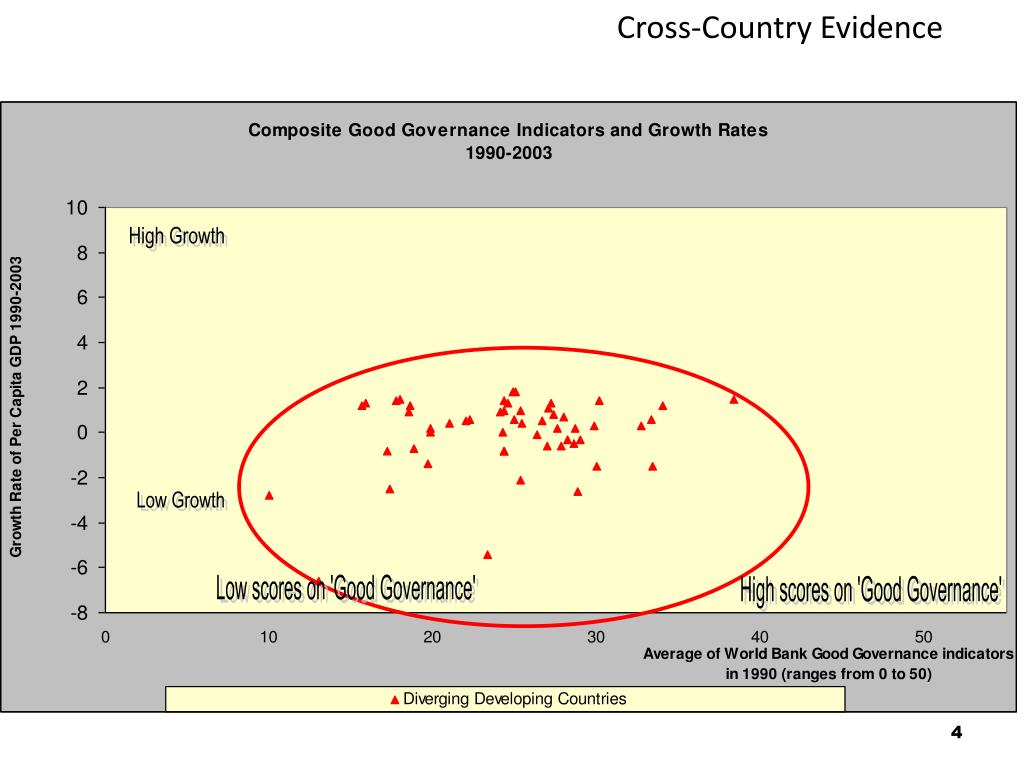 Cross-Country Evidence

Composite Good Governance Indicators and Growth Rates
1990-2003

Growth Rate of Per Capita GDP 1990-2003

10
8
6
4
2
0
-2
-4
-6
-8

High Growth

Low Growth

Low scores on 'Good Governance'

High scores on 'Good Governance'

0 10 20 30 40 50

Average of World Bank Good Governance indicators in 1990 (ranges from 0 to 50)

▲ Diverging Developing Countries

4